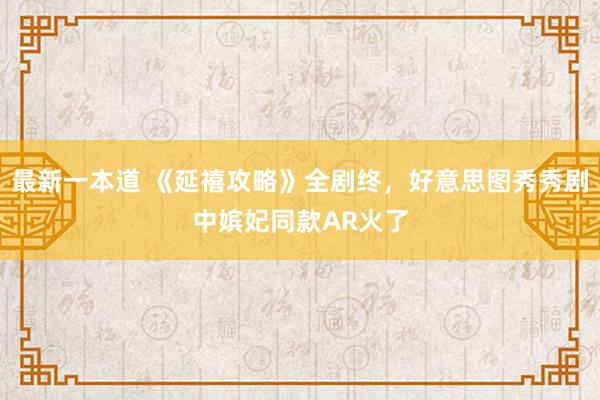 最新一本道 《延禧攻略》全剧终，好意思图秀秀剧中嫔妃同款AR火了